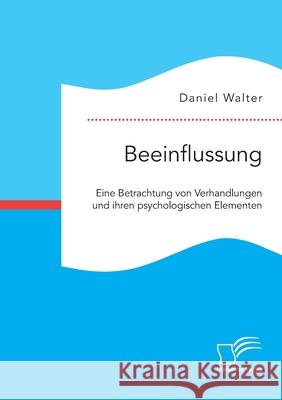 Daniel Walter

Beeinflussung

Eine Betrachtung von Verhandlungen und ihren psychologischen Elementen

Kraina Książek